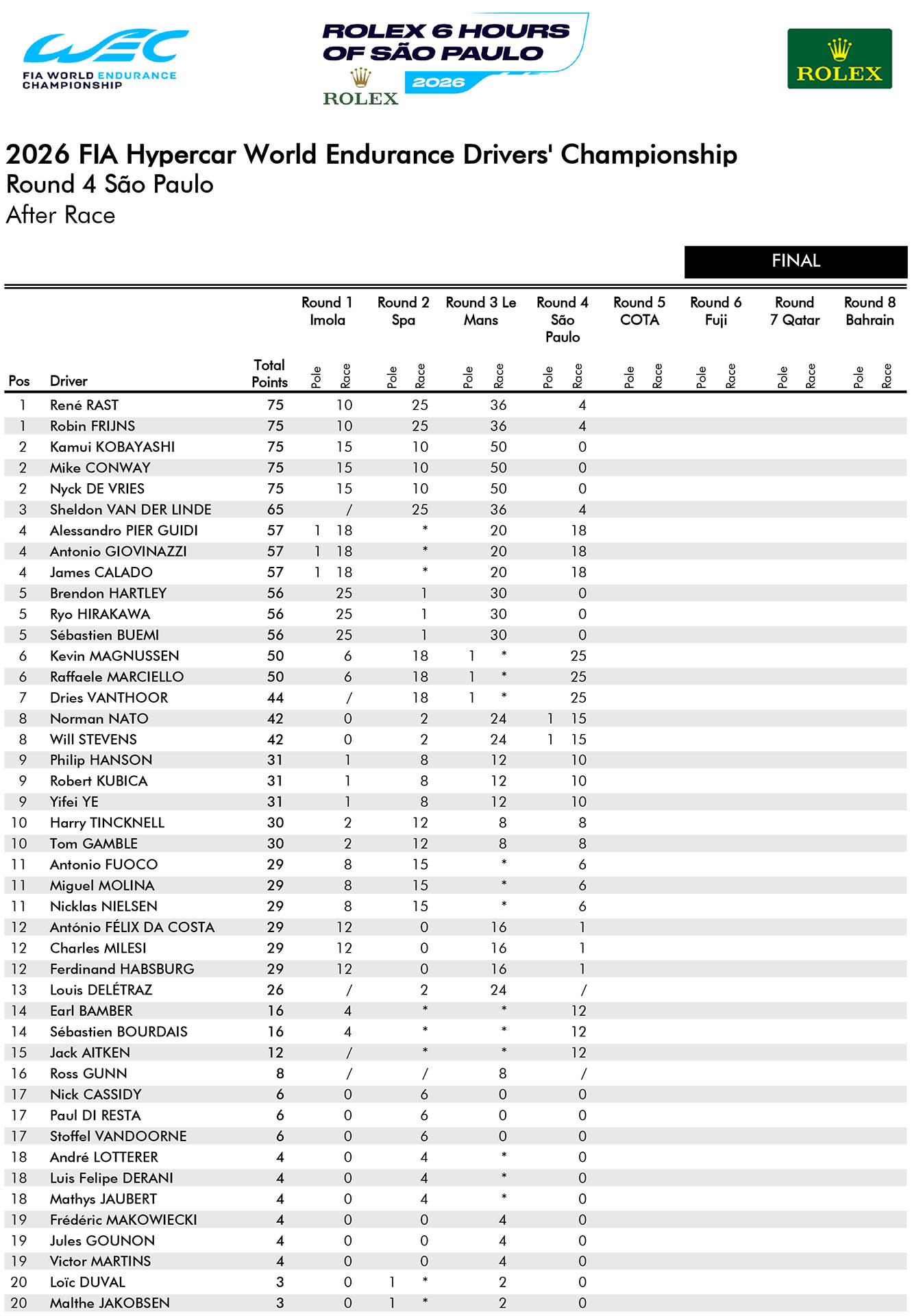 WEC
FIA WORLD ENDURANCE CHAMPIONSHIP

ROLEX 6 HOURS OF SÃO PAULO 2026
ROLEX

ROLEX

2026 FIA Hypercar World Endurance Drivers' Championship
Round 4 São Paulo
After Race

FINAL

| Pos | Driver | Total Points | Round 1 Imola Pole | Round 1 Imola Race | Round 2 Spa Pole | Round 2 Spa Race | Round 3 Le Mans Pole | Round 3 Le Mans Race | Round 4 São Paulo Pole | Round 4 São Paulo Race | Round 5 COTA Pole | Round 5 COTA Race | Round 6 Fuji Pole | Round 6 Fuji Race | Round 7 Qatar Pole | Round 7 Qatar Race | Round 8 Bahrain Pole | Round 8 Bahrain Race |
|---|---|---|---|---|---|---|---|---|---|---|---|---|---|---|---|---|---|---|
| 1 | René RAST | 75 | | 10 | | 25 | | 36 | | 4 | | | | | | | | |
| 1 | Robin FRIJNS | 75 | | 10 | | 25 | | 36 | | 4 | | | | | | | | |
| 2 | Kamui KOBAYASHI | 75 | | 15 | | 10 | | 50 | | 0 | | | | | | | | |
| 2 | Mike CONWAY | 75 | | 15 | | 10 | | 50 | | 0 | | | | | | | | |
| 2 | Nyck DE VRIES | 75 | | 15 | | 10 | | 50 | | 0 | | | | | | | | |
| 3 | Sheldon VAN DER LINDE | 65 | | / | | 25 | | 36 | | 4 | | | | | | | | |
| 4 | Alessandro PIER GUIDI | 57 | 1 | 18 | | * | | 20 | | 18 | | | | | | | | |
| 4 | Antonio GIOVINAZZI | 57 | 1 | 18 | | * | | 20 | | 18 | | | | | | | | |
| 4 | James CALADO | 57 | 1 | 18 | | * | | 20 | | 18 | | | | | | | | |
| 5 | Brendon HARTLEY | 56 | | 25 | | 1 | | 30 | | 0 | | | | | | | | |
| 5 | Ryo HIRAKAWA | 56 | | 25 | | 1 | | 30 | | 0 | | | | | | | | |
| 5 | Sébastien BUEMI | 56 | | 25 | | 1 | | 30 | | 0 | | | | | | | | |
| 6 | Kevin MAGNUSSEN | 50 | | 6 | | 18 | 1 | * | | 25 | | | | | | | | |
| 6 | Raffaele MARCIELLO | 50 | | 6 | | 18 | 1 | * | | 25 | | | | | | | | |
| 7 | Dries VANTHOOR | 44 | | / | | 18 | 1 | * | | 25 | | | | | | | | |
| 8 | Norman NATO | 42 | | 0 | | 2 | | 24 | 1 | 15 | | | | | | | | |
| 8 | Will STEVENS | 42 | | 0 | | 2 | | 24 | 1 | 15 | | | | | | | | |
| 9 | Philip HANSON | 31 | | 1 | | 8 | | 12 | | 10 | | | | | | | | |
| 9 | Robert KUBICA | 31 | | 1 | | 8 | | 12 | | 10 | | | | | | | | |
| 9 | Yifei YE | 31 | | 1 | | 8 | | 12 | | 10 | | | | | | | | |
| 10 | Harry TINCKNELL | 30 | | 2 | | 12 | | 8 | | 8 | | | | | | | | |
| 10 | Tom GAMBLE | 30 | | 2 | | 12 | | 8 | | 8 | | | | | | | | |
| 11 | Antonio FUOCO | 29 | | 8 | | 15 | | * | | 6 | | | | | | | | |
| 11 | Miguel MOLINA | 29 | | 8 | | 15 | | * | | 6 | | | | | | | | |
| 11 | Nicklas NIELSEN | 29 | | 8 | | 15 | | * | | 6 | | | | | | | | |
| 12 | António FÉLIX DA COSTA | 29 | | 12 | | 0 | | 16 | | 1 | | | | | | | | |
| 12 | Charles MILESI | 29 | | 12 | | 0 | | 16 | | 1 | | | | | | | | |
| 12 | Ferdinand HABSBURG | 29 | | 12 | | 0 | | 16 | | 1 | | | | | | | | |
| 13 | Louis DELÉTRAZ | 26 | | / | | 2 | | 24 | | / | | | | | | | | |
| 14 | Earl BAMBER | 16 | | 4 | | * | | * | | 12 | | | | | | | | |
| 14 | Sébastien BOURDAIS | 16 | | 4 | | * | | * | | 12 | | | | | | | | |
| 15 | Jack AITKEN | 12 | | / | | * | | * | | 12 | | | | | | | | |
| 16 | Ross GUNN | 8 | | / | | / | | 8 | | / | | | | | | | | |
| 17 | Nick CASSIDY | 6 | | 0 | | 6 | | 0 | | 0 | | | | | | | | |
| 17 | Paul DI RESTA | 6 | | 0 | | 6 | | 0 | | 0 | | | | | | | | |
| 17 | Stoffel VANDOORNE | 6 | | 0 | | 6 | | 0 | | 0 | | | | | | | | |
| 18 | André LOTTERER | 4 | | 0 | | 4 | | * | | 0 | | | | | | | | |
| 18 | Luis Felipe DERANI | 4 | | 0 | | 4 | | * | | 0 | | | | | | | | |
| 18 | Mathys JAUBERT | 4 | | 0 | | 4 | | * | | 0 | | | | | | | | |
| 19 | Frédéric MAKOWIECKI | 4 | | 0 | | 0 | | 4 | | 0 | | | | | | | | |
| 19 | Jules GOUNON | 4 | | 0 | | 0 | | 4 | | 0 | | | | | | | | |
| 19 | Victor MARTINS | 4 | | 0 | | 0 | | 4 | | 0 | | | | | | | | |
| 20 | Loïc DUVAL | 3 | | 0 | 1 | * | | 2 | | 0 | | | | | | | | |
| 20 | Malthe JAKOBSEN | 3 | | 0 | 1 | * | | 2 | | 0 | | | | | | | | |